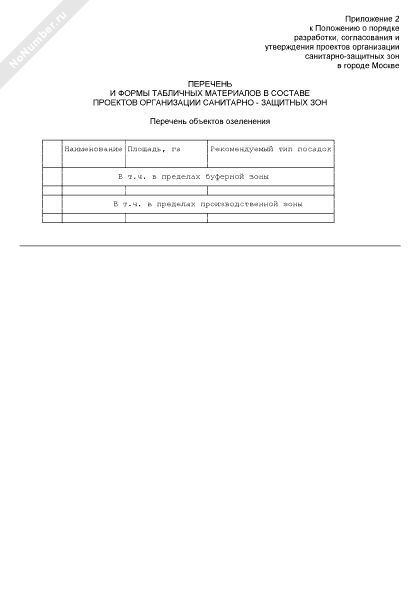 NoNumber.ru

Приложение 2
к Положению о порядке
разработки, согласования и
утверждения проектов организации
санитарно-защитных зон
в городе Москве

ПЕРЕЧЕНЬ
И ФОРМЫ ТАБЛИЧНЫХ МАТЕРИАЛОВ В СОСТАВЕ
ПРОЕКТОВ ОРГАНИЗАЦИИ САНИТАРНО - ЗАЩИТНЫХ ЗОН

Перечень объектов озеленения

| | Наименование | Площадь, га | Рекомендуемый тип посадок |
|---|---|---|---|
| | В т.ч. в пределах буферной зоны | | |
| | | | |
| | В т.ч. в пределах производственной зоны | | |
| | | | |